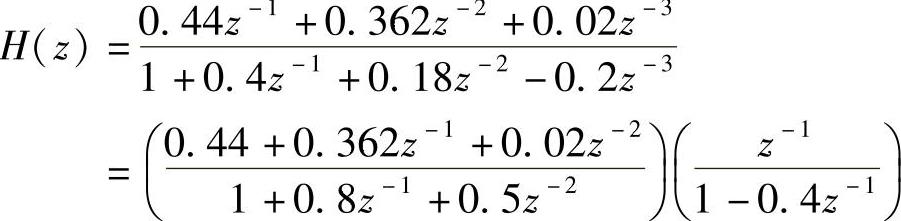 $H(z) = \frac{0.44z^{-1} + 0.362z^{-2} + 0.02z^{-3}}{1 + 0.4z^{-1} + 0.18z^{-2} - 0.2z^{-3}}$

$= \left(\frac{0.44 + 0.362z^{-1} + 0.02z^{-2}}{1 + 0.8z^{-1} + 0.5z^{-2}}\right)\left(\frac{z^{-1}}{1 - 0.4z^{-1}}\right)$